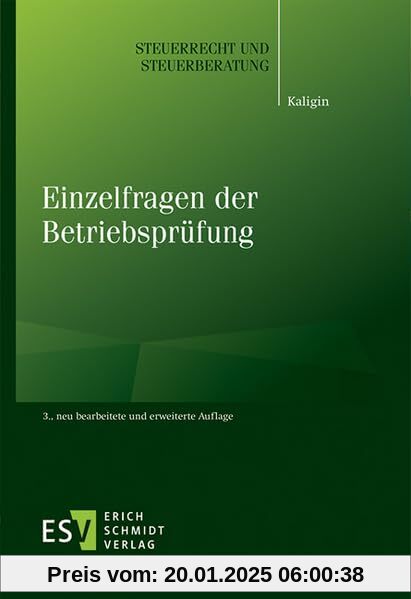 STEUERRECHT UND STEUERBERATUNG

Kaligin

Einzelfragen der Betriebsprüfung

3., neu bearbeitete und erweiterte Auflage

ESV ERICH SCHMIDT VERLAG

Preis vom: 20.01.2025 06:00:38